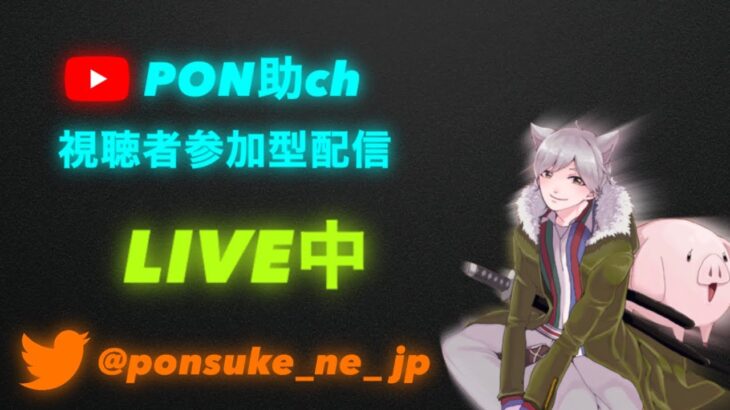 PON助ch
視聴者参加型配信

LIVE中

@ponsuke_ne_jp